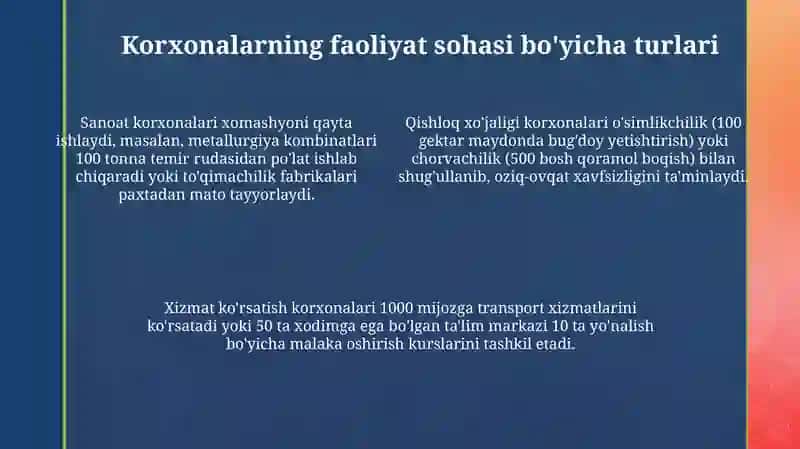 Korxonalarning faoliyat sohasi bo'yicha turlari

Sanoat korxonalari xomashyoni qayta ishlaydi, masalan, metallurgiya kombinatlari 100 tonna temir rudasidan po'lat ishlab chiqaradi yoki to'qimachilik fabrikalari paxtadan mato tayyorlaydi.

Qishloq xo'jaligi korxonalari o'simlikchilik (100 gektar maydonda bug'doy yetishtirish) yoki chorvachilik (500 bosh qoramol boqish) bilan shug'ullanib, oziq-ovqat xavfsizligini ta'minlaydi.

Xizmat ko'rsatish korxonalari 1000 mijozga transport xizmatlarini ko'rsatadi yoki 50 ta xodimga ega bo'lgan ta'lim markazi 10 ta yo'nalish bo'yicha malaka oshirish kurslarini tashkil etadi.